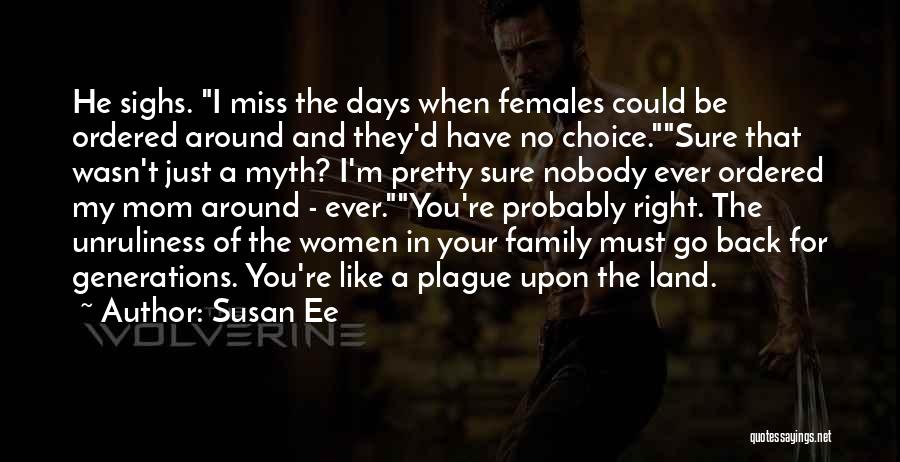 He sighs. "I miss the days when females could be ordered around and they'd have no choice.""Sure that wasn't just a myth? I'm pretty sure nobody ever ordered my mom around - ever.""You're probably right. The unruliness of the women in your family must go back for generations. You're like a plague upon the land.

~ Author: Susan Ee

WOLVERINE

quotessayings.net